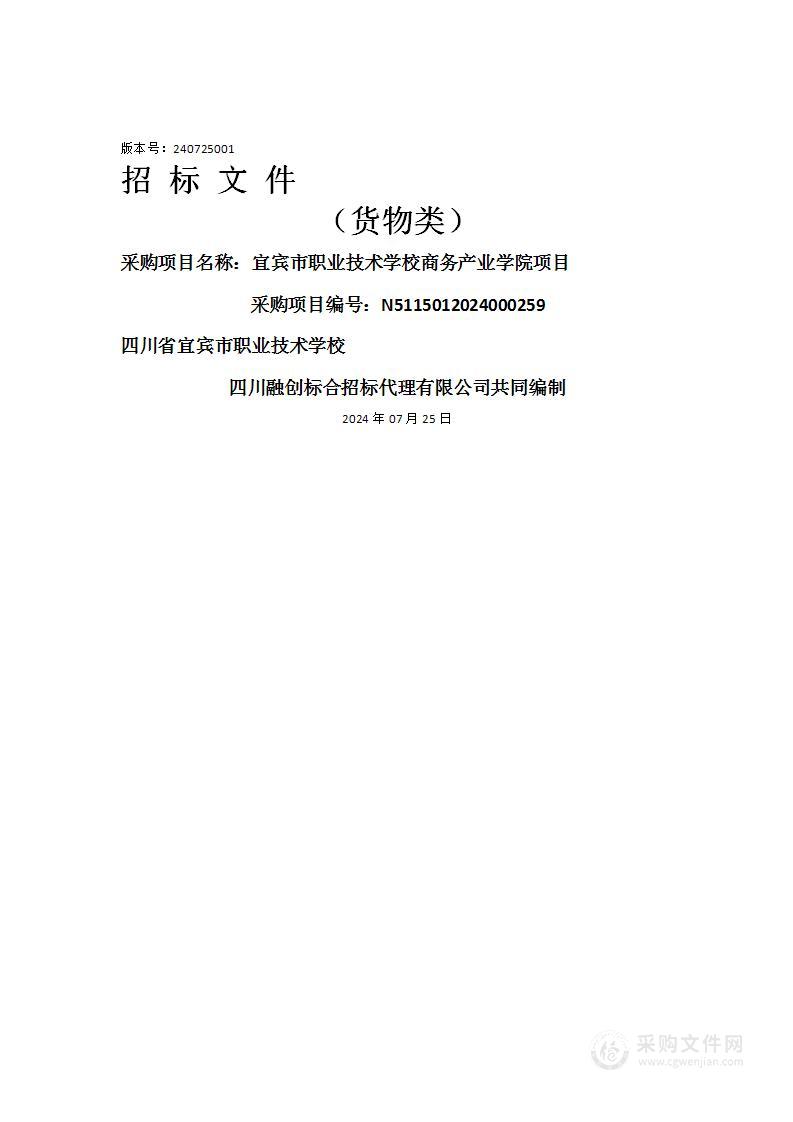 版本号：240725001

招 标 文 件

（货物类）

采购项目名称：宜宾市职业技术学校商务产业学院项目

采购项目编号：N5115012024000259

四川省宜宾市职业技术学校

四川融创标合招标代理有限公司共同编制

2024 年 07 月 25 日

采购文件网
www.cgwenjian.com